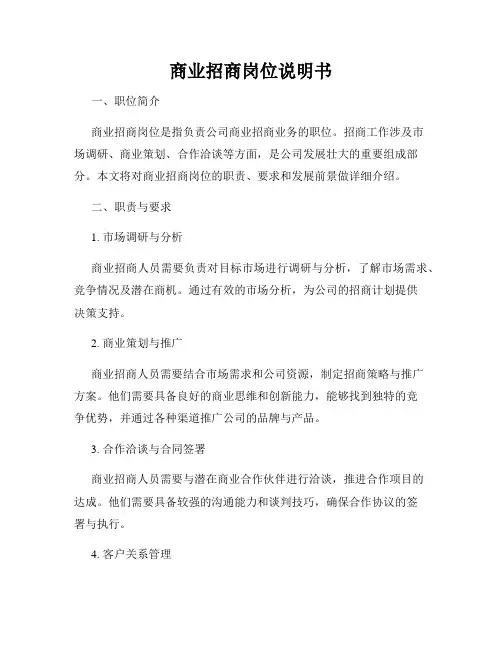 商业招商岗位说明书

一、职位简介

商业招商岗位是指负责公司商业招商业务的职位。招商工作涉及市场调研、商业策划、合作洽谈等方面，是公司发展壮大的重要组成部分。本文将对商业招商岗位的职责、要求和发展前景做详细介绍。

二、职责与要求

1. 市场调研与分析

商业招商人员需要负责对目标市场进行调研与分析，了解市场需求、竞争情况及潜在商机。通过有效的市场分析，为公司的招商计划提供决策支持。

2. 商业策划与推广

商业招商人员需要结合市场需求和公司资源，制定招商策略与推广方案。他们需要具备良好的商业思维和创新能力，能够找到独特的竞争优势，并通过各种渠道推广公司的品牌与产品。

3. 合作洽谈与合同签署

商业招商人员需要与潜在商业合作伙伴进行洽谈，推进合作项目的达成。他们需要具备较强的沟通能力和谈判技巧，确保合作协议的签署与执行。

4. 客户关系管理